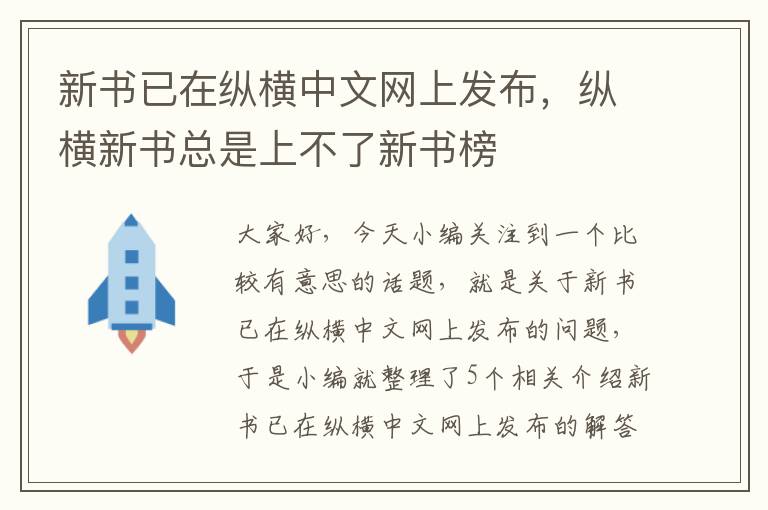 新书已在纵横中文网上发布，纵横新书总是上不了新书榜

大家好，今天小编关注到一个比较有意思的话题，就是关于新书已在纵横中文网上发布的问题，于是小编就整理了5个相关介绍新书已在纵横中文网上发布的解答